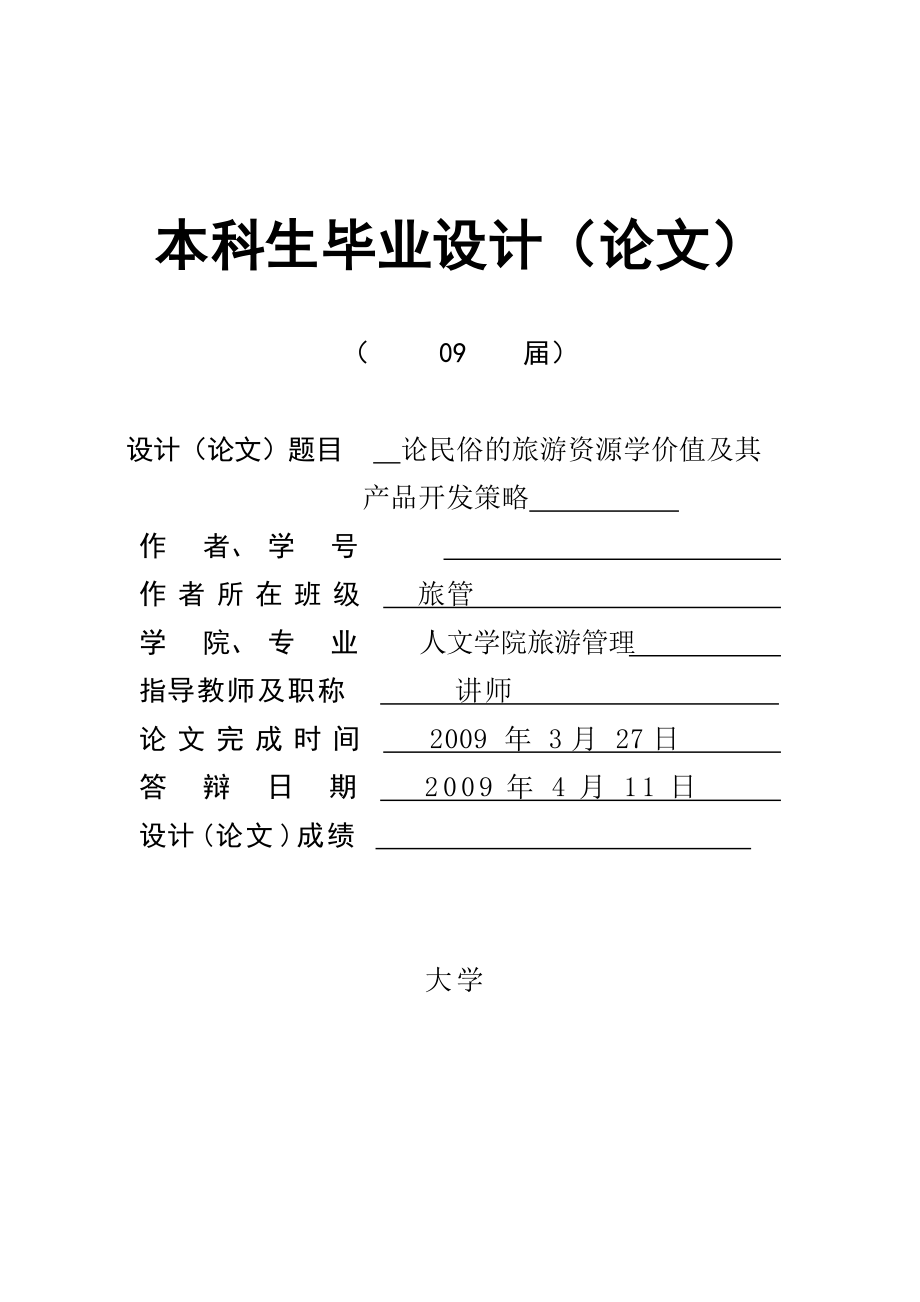 本科生毕业设计（论文）

（ 09 届）

设计（论文）题目 论民俗的旅游资源学价值及其产品开发策略

作 者、学 号

作者所在班级 旅管

学 院、专 业 人文学院旅游管理

指导教师及职称 讲师

论文完成时间 2009 年 3月 27日

答 辩 日 期 2009 年 4 月 11 日

设计（论文）成绩

大学